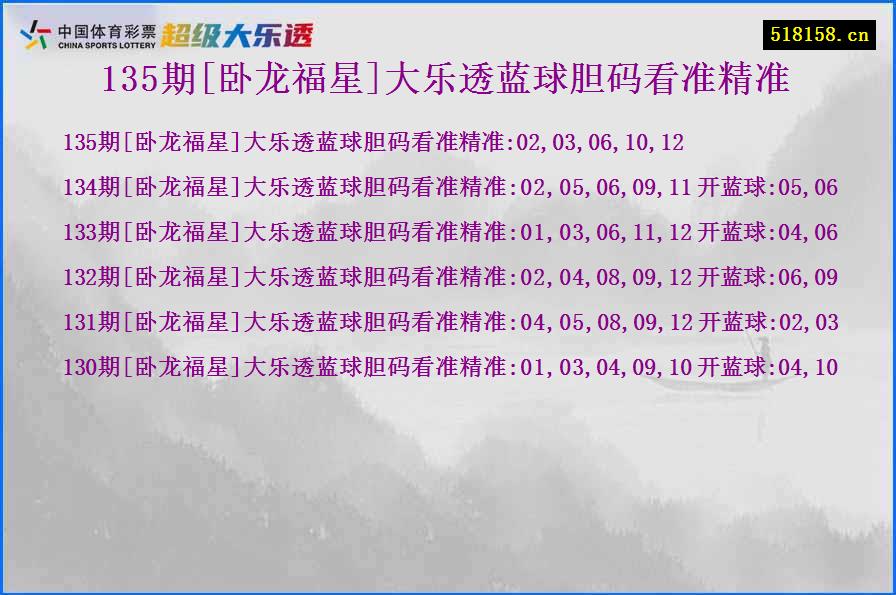 中国体育彩票 CHINA SPORTS LOTTERY 超级大乐透

518158.cn

135期[卧龙福星]大乐透蓝球胆码看准精准

135期[卧龙福星]大乐透蓝球胆码看准精准:02,03,06,10,12

134期[卧龙福星]大乐透蓝球胆码看准精准:02,05,06,09,11 开蓝球:05,06

133期[卧龙福星]大乐透蓝球胆码看准精准:01,03,06,11,12 开蓝球:04,06

132期[卧龙福星]大乐透蓝球胆码看准精准:02,04,08,09,12 开蓝球:06,09

131期[卧龙福星]大乐透蓝球胆码看准精准:04,05,08,09,12 开蓝球:02,03

130期[卧龙福星]大乐透蓝球胆码看准精准:01,03,04,09,10 开蓝球:04,10